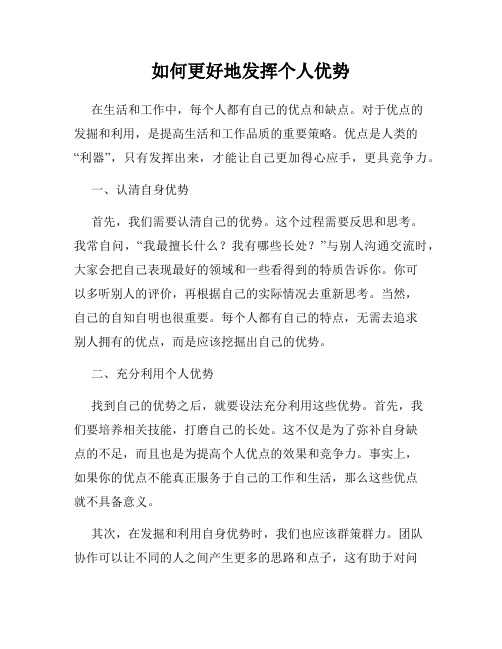 如何更好地发挥个人优势

在生活和工作中，每个人都有自己的优点和缺点。对于优点的发掘和利用，是提高生活和工作品质的重要策略。优点是人类的“利器”，只有发挥出来，才能让自己更加得心应手，更具竞争力。

一、认清自身优势

首先，我们需要认清自己的优势。这个过程需要反思和思考。我常自问，“我最擅长什么？我有哪些长处？”与别人沟通交流时，大家会把自己表现最好的领域和一些看得到的特质告诉你。你可以多听别人的评价，再根据自己的实际情况去重新思考。当然，自己的自知自明也很重要。每个人都有自己的特点，无需去追求别人拥有的优点，而是应该挖掘出自己的优势。

二、充分利用个人优势

找到自己的优势之后，就要设法充分利用这些优势。首先，我们要培养相关技能，打磨自己的长处。这不仅是为了弥补自身缺点的不足，而且也是为提高个人优点的效果和竞争力。事实上，如果你的优点不能真正服务于自己的工作和生活，那么这些优点就不具备意义。

其次，在发掘和利用自身优势时，我们也应该群策群力。团队协作可以让不同的人之间产生更多的思路和点子，这有助于对问